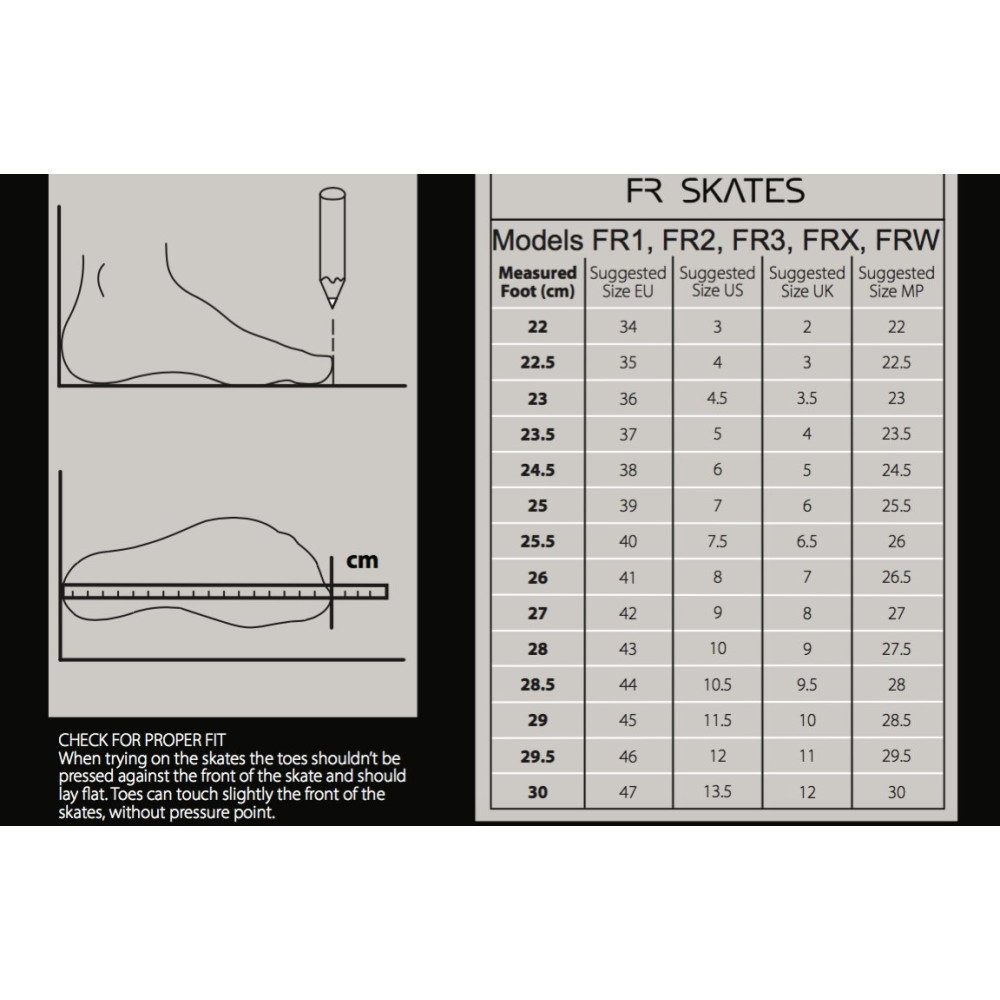 cm

CHECK FOR PROPER FIT
When trying on the skates the toes shouldn't be pressed against the front of the skate and should lay flat. Toes can touch slightly the front of the skates, without pressure point.

FR SKATES

Models FR1, FR2, FR3, FRX, FRW

| Measured Foot (cm) | Suggested Size EU | Suggested Size US | Suggested Size UK | Suggested Size MP |
|---|---|---|---|---|
| 22 | 34 | 3 | 2 | 22 |
| 22.5 | 35 | 4 | 3 | 22.5 |
| 23 | 36 | 4.5 | 3.5 | 23 |
| 23.5 | 37 | 5 | 4 | 23.5 |
| 24.5 | 38 | 6 | 5 | 24.5 |
| 25 | 39 | 7 | 6 | 25.5 |
| 25.5 | 40 | 7.5 | 6.5 | 26 |
| 26 | 41 | 8 | 7 | 26.5 |
| 27 | 42 | 9 | 8 | 27 |
| 28 | 43 | 10 | 9 | 27.5 |
| 28.5 | 44 | 10.5 | 9.5 | 28 |
| 29 | 45 | 11.5 | 10 | 28.5 |
| 29.5 | 46 | 12 | 11 | 29.5 |
| 30 | 47 | 13.5 | 12 | 30 |